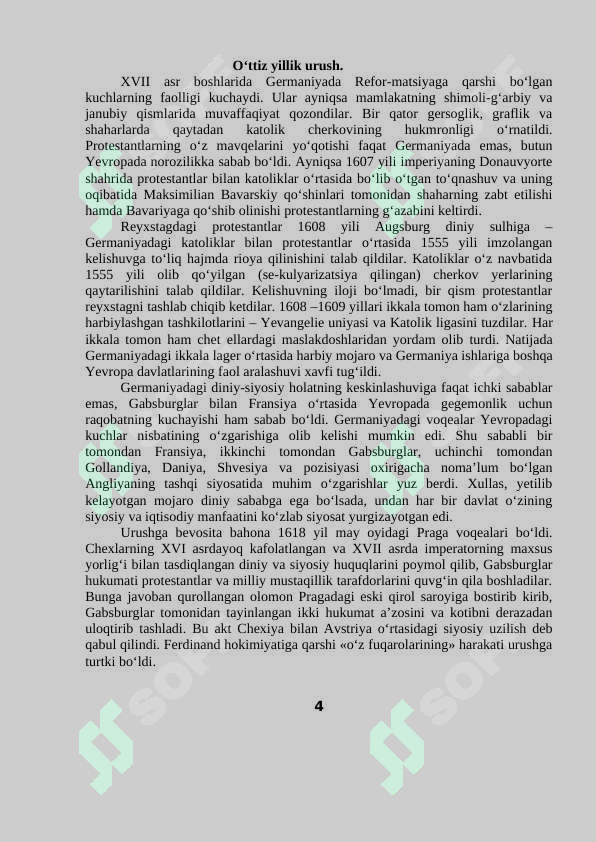 O‘ttiz yillik urush.

XVII asr boshlarida Germaniyada Refor-matsiyaga qarshi bo‘lgan kuchlarning faolligi kuchaydi. Ular ayniqsa mamlakatning shimoli-g‘arbiy va janubiy qismlarida muvaffaqiyat qozondilar. Bir qator gersoglik, graflik va shaharlarda qaytadan katolik cherkovining hukmronligi o‘rnatildi. Protestantlarning o‘z mavqelarini yo‘qotishi faqat Germaniyada emas, butun Yevropada norozilikka sabab bo‘ldi. Ayniqsa 1607 yili imperiyaning Donauvyorte shahrida protestantlar bilan katoliklar o‘rtasida bo‘lib o‘tgan to‘qnashuv va uning oqibatida Maksimilian Bavarskiy qo‘shinlari tomonidan shaharning zabt etilishi hamda Bavariyaga qo‘shib olinishi protestantlarning g‘azabini keltirdi.

Reyxstagdagi protestantlar 1608 yili Augsburg diniy sulhiga – Germaniyadagi katoliklar bilan protestantlar o‘rtasida 1555 yili imzolangan kelishuvga to‘liq hajmda rioya qilinishini talab qildilar. Katoliklar o‘z navbatida 1555 yili olib qo‘yilgan (se-kulyarizatsiya qilingan) cherkov yerlarining qaytarilishini talab qildilar. Kelishuvning iloji bo‘lmadi, bir qism protestantlar reyxstagni tashlab chiqib ketdilar. 1608 –1609 yillari ikkala tomon ham o‘zlarining harbiylashgan tashkilotlarini – Yevangelie uniyasi va Katolik ligasini tuzdilar. Har ikkala tomon ham chet ellardagi maslakdoshlaridan yordam olib turdi. Natijada Germaniyadagi ikkala lager o‘rtasida harbiy mojaro va Germaniya ishlariga boshqa Yevropa davlatlarining faol aralashuvi xavfi tug‘ildi.

Germaniyadagi diniy-siyosiy holatning keskinlashuviga faqat ichki sabablar emas, Gabsburglar bilan Fransiya o‘rtasida Yevropada gegemonlik uchun raqobatning kuchayishi ham sabab bo‘ldi. Germaniyadagi voqealar Yevropadagi kuchlar nisbatining o‘zgarishiga olib kelishi mumkin edi. Shu sababli bir tomondan Fransiya, ikkinchi tomondan Gabsburglar, uchinchi tomondan Gollandiya, Daniya, Shvesiya va pozisiyasi oxirigacha noma’lum bo‘lgan Angliyaning tashqi siyosatida muhim o‘zgarishlar yuz berdi. Xullas, yetilib kelayotgan mojaro diniy sababga ega bo‘lsada, undan har bir davlat o‘zining siyosiy va iqtisodiy manfaatini ko‘zlab siyosat yurgizayotgan edi.

Urushga bevosita bahona 1618 yil may oyidagi Praga voqealari bo‘ldi. Chexlarning XVI asrdayoq kafolatlangan va XVII asrda imperatorning maxsus yorlig‘i bilan tasdiqlangan diniy va siyosiy huquqlarini poymol qilib, Gabsburglar hukumati protestantlar va milliy mustaqillik tarafdorlarini quvg‘in qila boshladilar. Bunga javoban qurollangan olomon Pragadagi eski qirol saroyiga bostirib kirib, Gabsburglar tomonidan tayinlangan ikki hukumat a’zosini va kotibni derazadan uloqtirib tashladi. Bu akt Chexiya bilan Avstriya o‘rtasidagi siyosiy uzilish deb qabul qilindi. Ferdinand hokimiyatiga qarshi «o‘z fuqarolarining» harakati urushga turtki bo‘ldi.

4